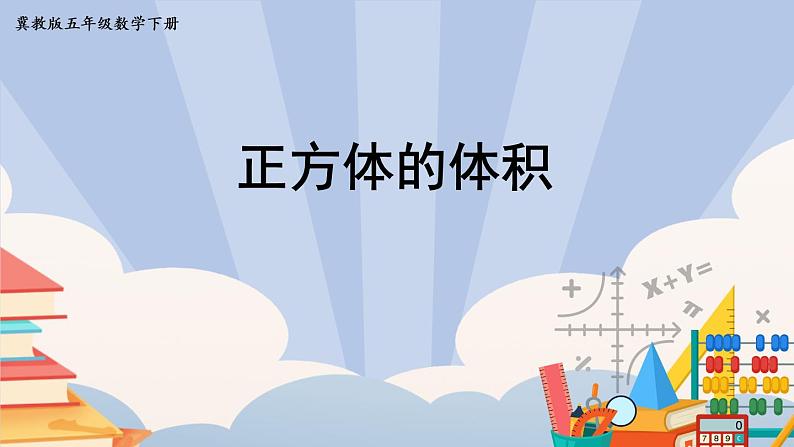 冀教版五年级数学下册

正方体的体积

X+Y=